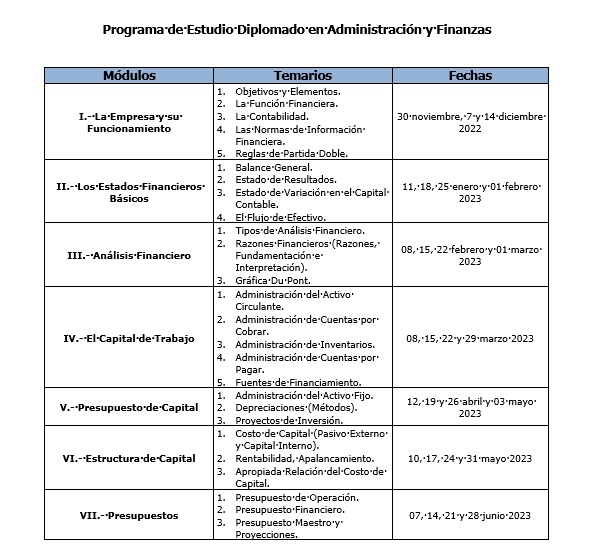 Programa de Estudio Diplomado en Administración y Finanzas

| Módulos | Temarios | Fechas |
|---|---|---|
| I.- La Empresa y su Funcionamiento | 1. Objetivos y Elementos. 2. La Función Financiera. 3. La Contabilidad. 4. Las Normas de Información Financiera. 5. Reglas de Partida Doble. | 30 noviembre, 7 y 14 diciembre 2022 |
| II.- Los Estados Financieros Básicos | 1. Balance General. 2. Estado de Resultados. 3. Estado de Variación en el Capital Contable. 4. El Flujo de Efectivo. | 11, 18, 25 enero y 01 febrero 2023 |
| III.- Análisis Financiero | 1. Tipos de Análisis Financiero. 2. Razones Financieros (Razones, Fundamentación e Interpretación). 3. Gráfica Du Pont. | 08, 15, 22 febrero y 01 marzo 2023 |
| IV.- El Capital de Trabajo | 1. Administración del Activo Circulante. 2. Administración de Cuentas por Cobrar. 3. Administración de Inventarios. 4. Administración de Cuentas por Pagar. 5. Fuentes de Financiamiento. | 08, 15, 22 y 29 marzo 2023 |
| V.- Presupuesto de Capital | 1. Administración del Activo Fijo. 2. Depreciaciones (Métodos). 3. Proyectos de Inversión. | 12, 19 y 26 abril y 03 mayo 2023 |
| VI.- Estructura de Capital | 1. Costo de Capital (Pasivo Externo y Capital Interno). 2. Rentabilidad, Apalancamiento. 3. Apropiada Relación del Costo de Capital. | 10, 17, 24 y 31 mayo 2023 |
| VII.- Presupuestos | 1. Presupuesto de Operación. 2. Presupuesto Financiero. 3. Presupuesto Maestro y Proyecciones. | 07, 14, 21 y 28 junio 2023 |